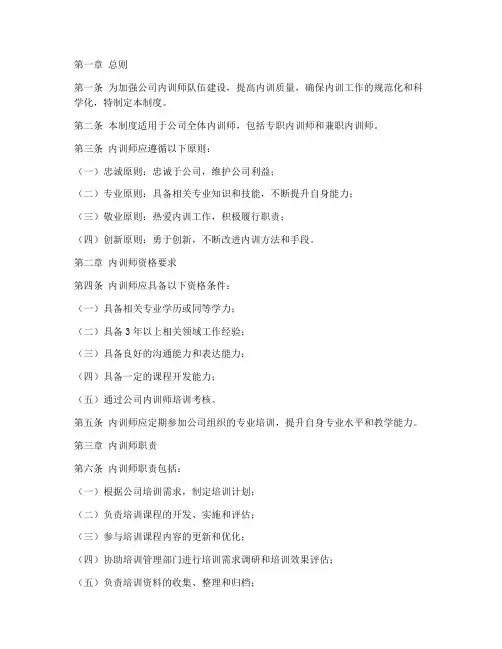 第一章 总则

第一条 为加强公司内训师队伍建设，提高内训质量，确保内训工作的规范化和科学化，特制定本制度。

第二条 本制度适用于公司全体内训师，包括专职内训师和兼职内训师。

第三条 内训师应遵循以下原则：

（一）忠诚原则：忠诚于公司，维护公司利益；

（二）专业原则：具备相关专业知识和技能，不断提升自身能力；

（三）敬业原则：热爱内训工作，积极履行职责；

（四）创新原则：勇于创新，不断改进内训方法和手段。

第二章 内训师资格要求

第四条 内训师应具备以下资格条件：

（一）具备相关专业学历或同等学力；

（二）具备 3 年以上相关领域工作经验；

（三）具备良好的沟通能力和表达能力；

（四）具备一定的课程开发能力；

（五）通过公司内训师培训考核。

第五条 内训师应定期参加公司组织的专业培训，提升自身专业水平和教学能力。

第三章 内训师职责

第六条 内训师职责包括：

（一）根据公司培训需求，制定培训计划；

（二）负责培训课程的开发、实施和评估；

（三）参与培训课程内容的更新和优化；

（四）协助培训管理部门进行培训需求调研和培训效果评估；

（五）负责培训资料的收集、整理和归档；